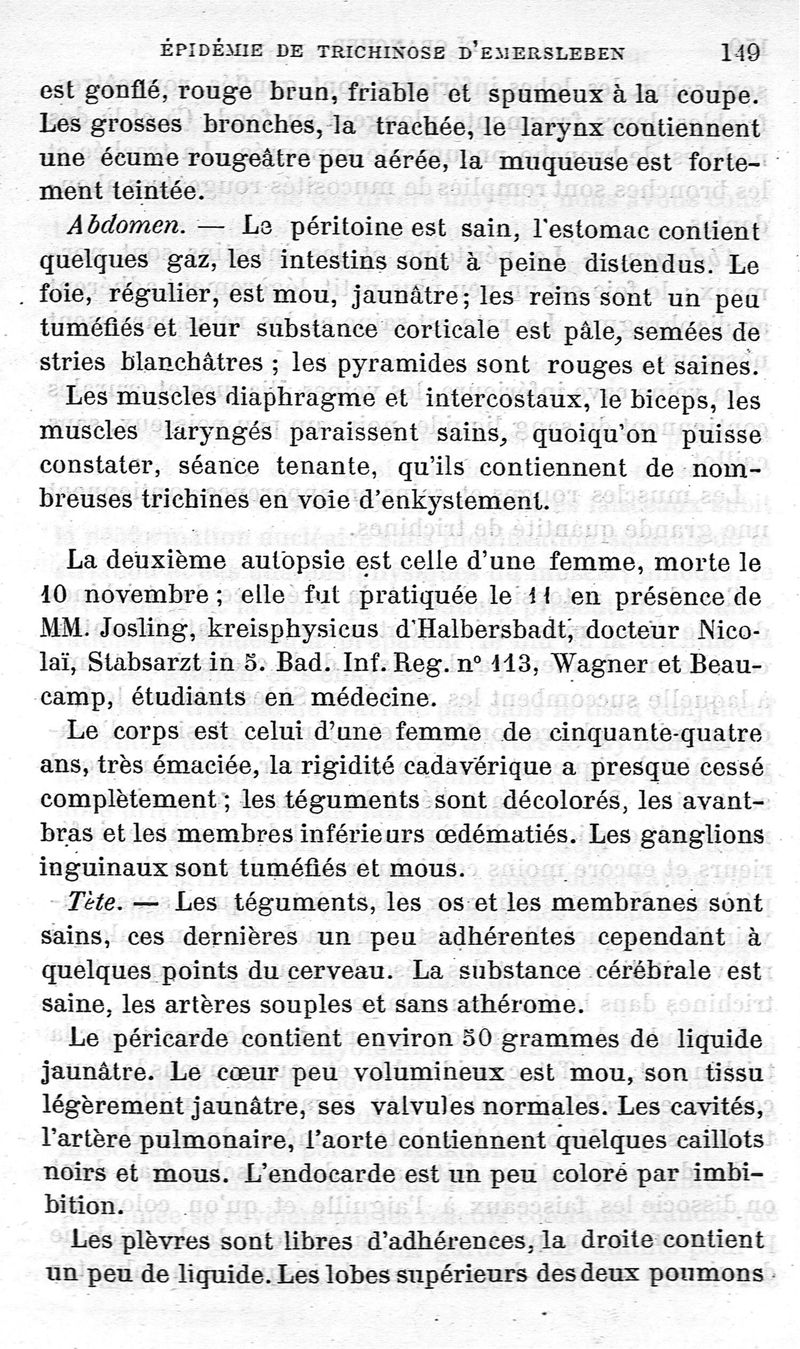 ÉPIDÉMIE DE TRICHINOSE D'EMERSLEBEN 149

est gonflé, rouge brun, friable et spumeux à la coupe. Les grosses bronches, la trachée, le larynx contiennent une écume rougeâtre peu aérée, la muqueuse est fortement teintée.

Abdomen. — Le péritoine est sain, l'estomac contient quelques gaz, les intestins sont à peine distendus. Le foie, régulier, est mou, jaunâtre; les reins sont un peu tuméfiés et leur substance corticale est pâle, semées de stries blanchâtres ; les pyramides sont rouges et saines.

Les muscles diaphragme et intercostaux, le biceps, les muscles laryngés paraissent sains, quoiqu'on puisse constater, séance tenante, qu'ils contiennent de nombreuses trichines en voie d'enkystement.

La deuxième autopsie est celle d'une femme, morte le 10 novembre ; elle fut pratiquée le 11 en présence de MM. Josling, kreisphysicus d'Halbersbadt, docteur Nicolaï, Stabsarzt in 5. Bad. Inf. Reg. n° 113, Wagner et Beaucamp, étudiants en médecine.

Le corps est celui d'une femme de cinquante-quatre ans, très émaciée, la rigidité cadavérique a presque cessé complètement ; les téguments sont décolorés, les avant-bras et les membres inférieurs œdématiés. Les ganglions inguinaux sont tuméfiés et mous.

Tête. — Les téguments, les os et les membranes sont sains, ces dernières un peu adhérentes cependant à quelques points du cerveau. La substance cérébrale est saine, les artères souples et sans athérome.

Le péricarde contient environ 50 grammes de liquide jaunâtre. Le cœur peu volumineux est mou, son tissu légèrement jaunâtre, ses valvules normales. Les cavités, l'artère pulmonaire, l'aorte contiennent quelques caillots noirs et mous. L'endocarde est un peu coloré par imbibition.

Les plèvres sont libres d'adhérences, la droite contient un peu de liquide. Les lobes supérieurs des deux poumons